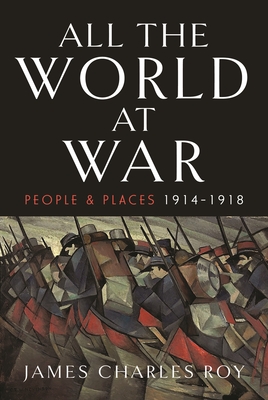 ALL THE WORLD AT WAR

PEOPLE & PLACES 1914-1918

JAMES CHARLES ROY